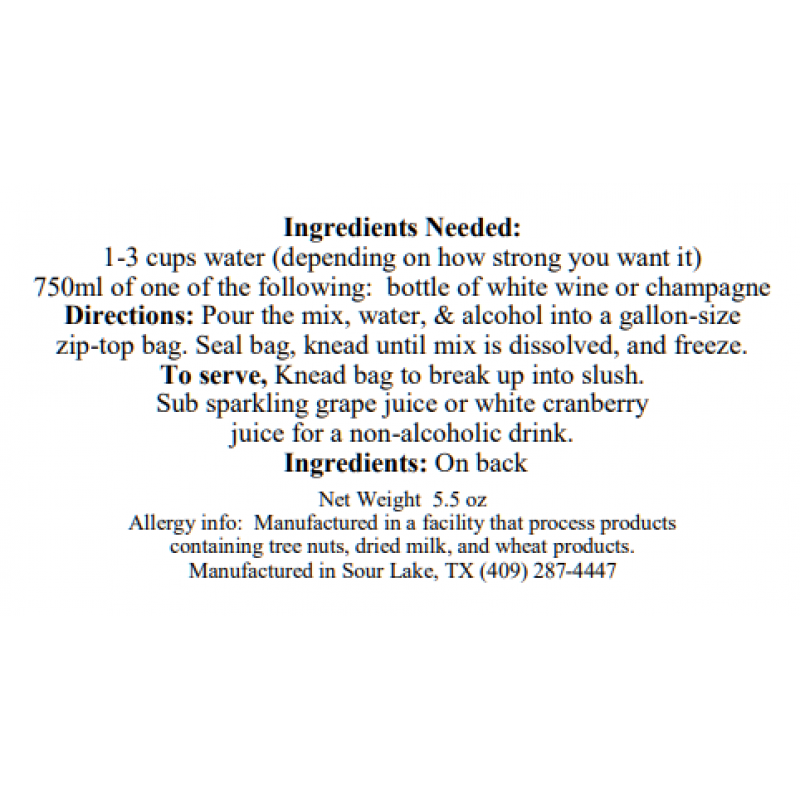 Ingredients Needed:
1-3 cups water (depending on how strong you want it)
750ml of one of the following: bottle of white wine or champagne

Directions: Pour the mix, water, & alcohol into a gallon-size zip-top bag. Seal bag, knead until mix is dissolved, and freeze.

To serve, Knead bag to break up into slush.
Sub sparkling grape juice or white cranberry juice for a non-alcoholic drink.

Ingredients: On back

Net Weight 5.5 oz
Allergy info: Manufactured in a facility that process products containing tree nuts, dried milk, and wheat products.
Manufactured in Sour Lake, TX (409) 287-4447